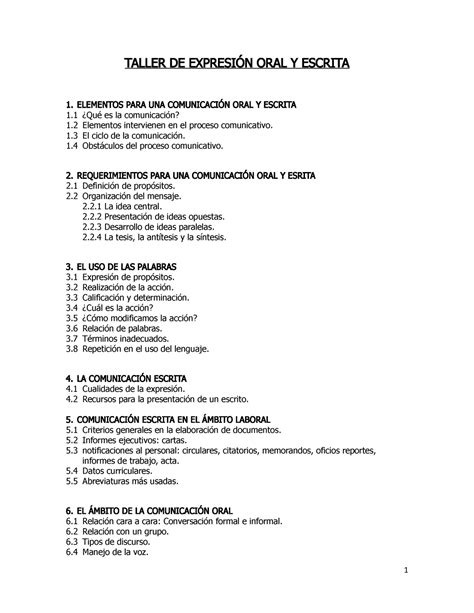 TALLER DE EXPRESIÓN ORAL Y ESCRITA

1. ELEMENTOS PARA UNA COMUNICACIÓN ORAL Y ESCRITA
1.1 ¿Qué es la comunicación?
1.2 Elementos intervienen en el proceso comunicativo.
1.3 El ciclo de la comunicación.
1.4 Obstáculos del proceso comunicativo.

2. REQUERIMIENTOS PARA UNA COMUNICACIÓN ORAL Y ESRITA
2.1 Definición de propósitos.
2.2 Organización del mensaje.
2.2.1 La idea central.
2.2.2 Presentación de ideas opuestas.
2.2.3 Desarrollo de ideas paralelas.
2.2.4 La tesis, la antítesis y la síntesis.

3. EL USO DE LAS PALABRAS
3.1 Expresión de propósitos.
3.2 Realización de la acción.
3.3 Calificación y determinación.
3.4 ¿Cuál es la acción?
3.5 ¿Cómo modificamos la acción?
3.6 Relación de palabras.
3.7 Términos inadecuados.
3.8 Repetición en el uso del lenguaje.

4. LA COMUNICACIÓN ESCRITA
4.1 Cualidades de la expresión.
4.2 Recursos para la presentación de un escrito.

5. COMUNICACIÓN ESCRITA EN EL ÁMBITO LABORAL
5.1 Criterios generales en la elaboración de documentos.
5.2 Informes ejecutivos: cartas.
5.3 notificaciones al personal: circulares, citatorios, memorandos, oficios reportes, informes de trabajo, acta.
5.4 Datos curriculares.
5.5 Abreviaturas más usadas.

6. EL ÁMBITO DE LA COMUNICACIÓN ORAL
6.1 Relación cara a cara: Conversación formal e informal.
6.2 Relación con un grupo.
6.3 Tipos de discurso.
6.4 Manejo de la voz.

1